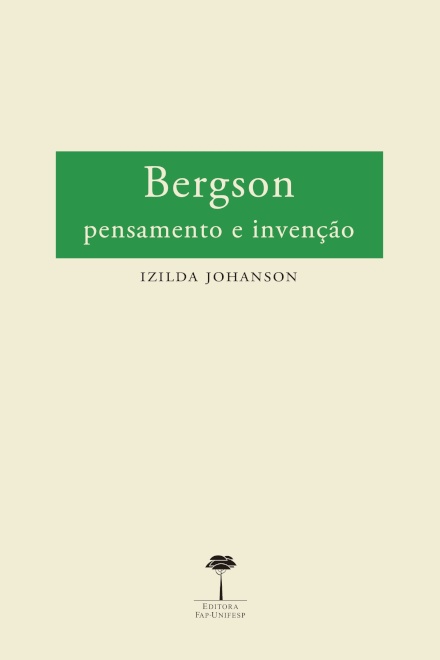 Bergson
pensamento e invenção

IZILDA JOHANSON

EDITORA
FAP-UNIFESP